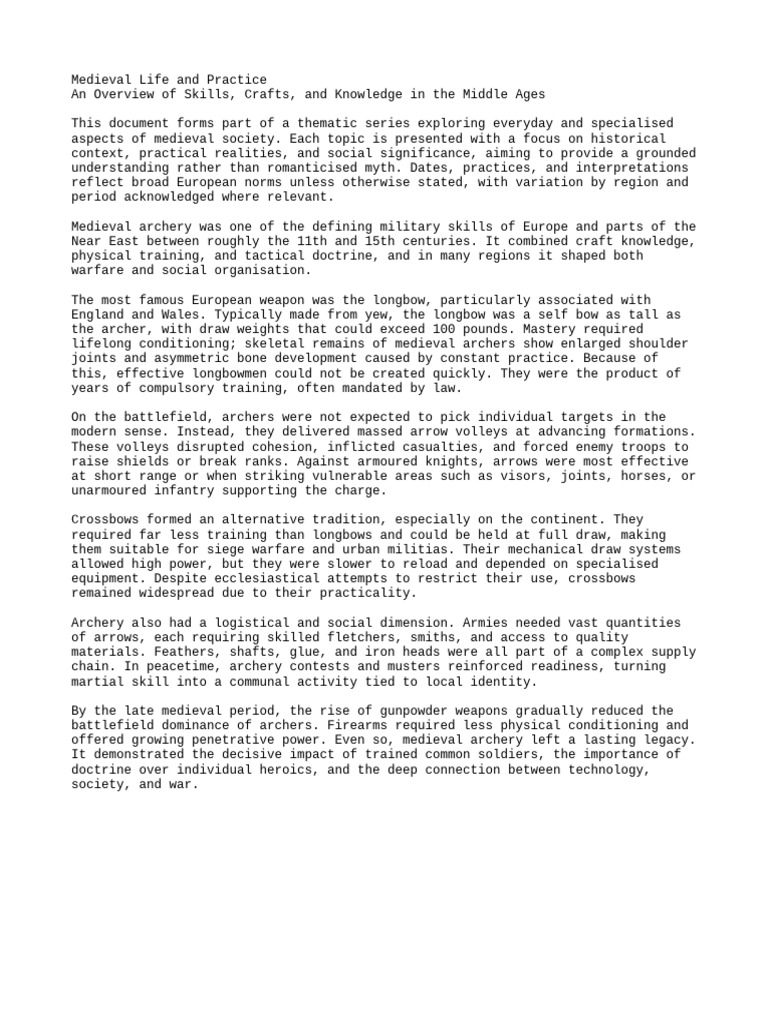 Medieval Life and Practice
An Overview of Skills, Crafts, and Knowledge in the Middle Ages

This document forms part of a thematic series exploring everyday and specialised aspects of medieval society. Each topic is presented with a focus on historical context, practical realities, and social significance, aiming to provide a grounded understanding rather than romanticised myth. Dates, practices, and interpretations reflect broad European norms unless otherwise stated, with variation by region and period acknowledged where relevant.

Medieval archery was one of the defining military skills of Europe and parts of the Near East between roughly the 11th and 15th centuries. It combined craft knowledge, physical training, and tactical doctrine, and in many regions it shaped both warfare and social organisation.

The most famous European weapon was the longbow, particularly associated with England and Wales. Typically made from yew, the longbow was a self bow as tall as the archer, with draw weights that could exceed 100 pounds. Mastery required lifelong conditioning; skeletal remains of medieval archers show enlarged shoulder joints and asymmetric bone development caused by constant practice. Because of this, effective longbowmen could not be created quickly. They were the product of years of compulsory training, often mandated by law.

On the battlefield, archers were not expected to pick individual targets in the modern sense. Instead, they delivered massed arrow volleys at advancing formations. These volleys disrupted cohesion, inflicted casualties, and forced enemy troops to raise shields or break ranks. Against armoured knights, arrows were most effective at short range or when striking vulnerable areas such as visors, joints, horses, or unarmoured infantry supporting the charge.

Crossbows formed an alternative tradition, especially on the continent. They required far less training than longbows and could be held at full draw, making them suitable for siege warfare and urban militias. Their mechanical draw systems allowed high power, but they were slower to reload and depended on specialised equipment. Despite ecclesiastical attempts to restrict their use, crossbows remained widespread due to their practicality.

Archery also had a logistical and social dimension. Armies needed vast quantities of arrows, each requiring skilled fletchers, smiths, and access to quality materials. Feathers, shafts, glue, and iron heads were all part of a complex supply chain. In peacetime, archery contests and musters reinforced readiness, turning martial skill into a communal activity tied to local identity.

By the late medieval period, the rise of gunpowder weapons gradually reduced the battlefield dominance of archers. Firearms required less physical conditioning and offered growing penetrative power. Even so, medieval archery left a lasting legacy. It demonstrated the decisive impact of trained common soldiers, the importance of doctrine over individual heroics, and the deep connection between technology, society, and war.